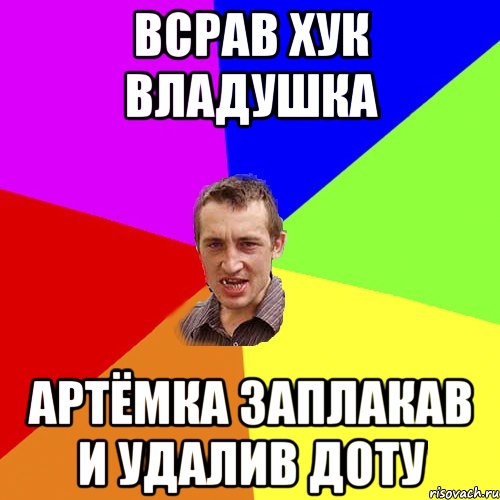 ВСРАВ ХУК ВЛАДУШКА

АРТЁМКА ЗАПЛАКАВ И УДАЛИВ ДОТУ

risovach.ru